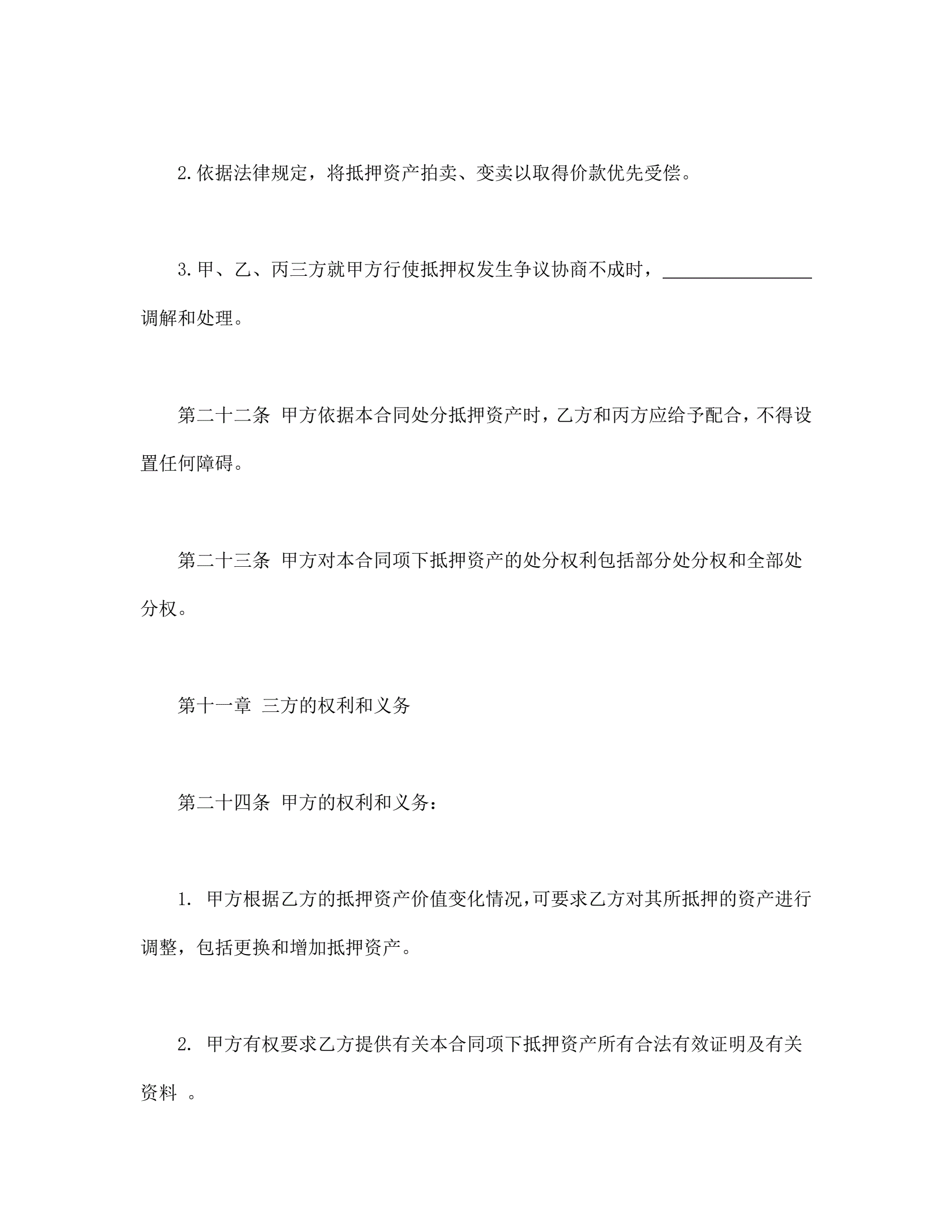 2.依据法律规定，将抵押资产拍卖、变卖以取得价款优先受偿。

3.甲、乙、丙三方就甲方行使抵押权发生争议协商不成时，________________调解和处理。

第二十二条 甲方依据本合同处分抵押资产时，乙方和丙方应给予配合，不得设置任何障碍。

第二十三条 甲方对本合同项下抵押资产的处分权利包括部分处分权和全部处分权。

第十一章 三方的权利和义务

第二十四条 甲方的权利和义务：

1. 甲方根据乙方的抵押资产价值变化情况，可要求乙方对其所抵押的资产进行调整，包括更换和增加抵押资产。

2. 甲方有权要求乙方提供有关本合同项下抵押资产所有合法有效证明及有关资料 。